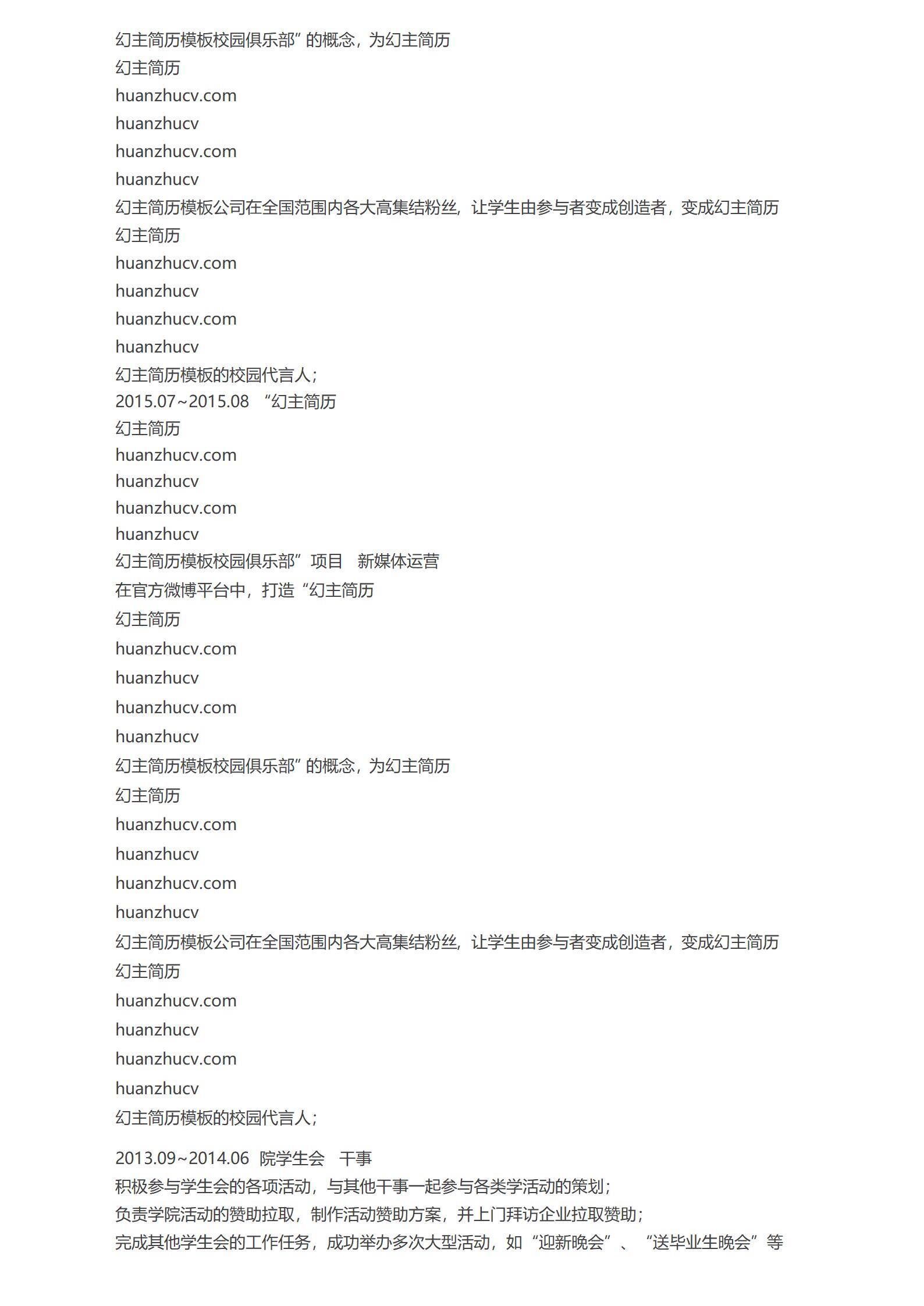 幻主简历模板校园俱乐部”的概念，为幻主简历
幻主简历
huanzhucv.com
huanzhucv
huanzhucv.com
huanzhucv
幻主简历模板公司在全国范围内各大高集结粉丝，让学生由参与者变成创造者，变成幻主简历
幻主简历
huanzhucv.com
huanzhucv
huanzhucv.com
huanzhucv
幻主简历模板的校园代言人；
2015.07~2015.08 “幻主简历
幻主简历
huanzhucv.com
huanzhucv
huanzhucv.com
huanzhucv
幻主简历模板校园俱乐部”项目 新媒体运营
在官方微博平台中，打造“幻主简历
幻主简历
huanzhucv.com
huanzhucv
huanzhucv.com
huanzhucv
幻主简历模板校园俱乐部”的概念，为幻主简历
幻主简历
huanzhucv.com
huanzhucv
huanzhucv.com
huanzhucv
幻主简历模板公司在全国范围内各大高集结粉丝，让学生由参与者变成创造者，变成幻主简历
幻主简历
huanzhucv.com
huanzhucv
huanzhucv.com
huanzhucv
幻主简历模板的校园代言人；

2013.09~2014.06 院学生会 干事
积极参与学生会的各项活动，与其他干事一起参与各类学活动的策划；
负责学院活动的赞助拉取，制作活动赞助方案，并上门拜访企业拉取赞助；
完成其他学生会的工作任务，成功举办多次大型活动，如“迎新晚会”、“送毕业生晚会”等